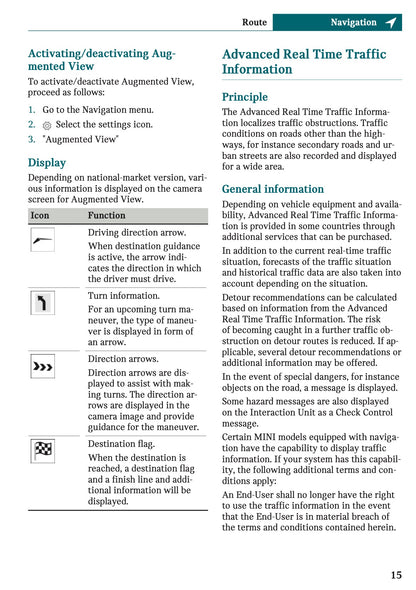 Route Navigation

Activating/deactivating Augmented View

To activate/deactivate Augmented View, proceed as follows:

1. Go to the Navigation menu.
2. Select the settings icon.
3. "Augmented View"

Display

Depending on national-market version, various information is displayed on the camera screen for Augmented View.

| Icon | Function |
|---|---|
| | Driving direction arrow. When destination guidance is active, the arrow indicates the direction in which the driver must drive. |
| | Turn information. For an upcoming turn maneuver, the type of maneuver is displayed in form of an arrow. |
| | Direction arrows. Direction arrows are displayed to assist with making turns. The direction arrows are displayed in the camera image and provide guidance for the maneuver. |
| | Destination flag. When the destination is reached, a destination flag and a finish line and additional information will be displayed. |

Advanced Real Time Traffic Information

Principle

The Advanced Real Time Traffic Information localizes traffic obstructions. Traffic conditions on roads other than the highways, for instance secondary roads and urban streets are also recorded and displayed for a wide area.

General information

Depending on vehicle equipment and availability, Advanced Real Time Traffic Information is provided in some countries through additional services that can be purchased.

In addition to the current real-time traffic situation, forecasts of the traffic situation and historical traffic data are also taken into account depending on the situation.

Detour recommendations can be calculated based on information from the Advanced Real Time Traffic Information. The risk of becoming caught in a further traffic obstruction on detour routes is reduced. If applicable, several detour recommendations or additional information may be offered.

In the event of special dangers, for instance objects on the road, a message is displayed.

Some hazard messages are also displayed on the Interaction Unit as a Check Control message.

Certain MINI models equipped with navigation have the capability to display traffic information. If your system has this capability, the following additional terms and conditions apply:

An End-User shall no longer have the right to use the traffic information in the event that the End-User is in material breach of the terms and conditions contained herein.

15